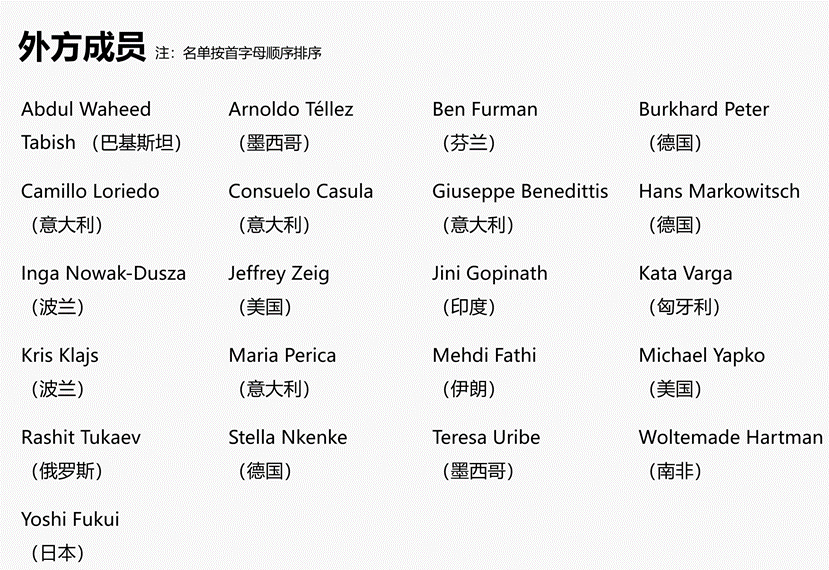 外方成员 注：名单按首字母顺序排序

Abdul Waheed Tabish （巴基斯坦）

Arnoldo Téllez （墨西哥）

Ben Furman （芬兰）

Burkhard Peter （德国）

Camillo Loriedo （意大利）

Consuelo Casula （意大利）

Giuseppe Benedittis （意大利）

Hans Markowitsch （德国）

Inga Nowak-Dusza （波兰）

Jeffrey Zeig （美国）

Jini Gopinath （印度）

Kata Varga （匈牙利）

Kris Klajs （波兰）

Maria Perica （意大利）

Mehdi Fathi （伊朗）

Michael Yapko （美国）

Rashit Tukaev （俄罗斯）

Stella Nkenke （德国）

Teresa Uribe （墨西哥）

Woltemade Hartman （南非）

Yoshi Fukui （日本）